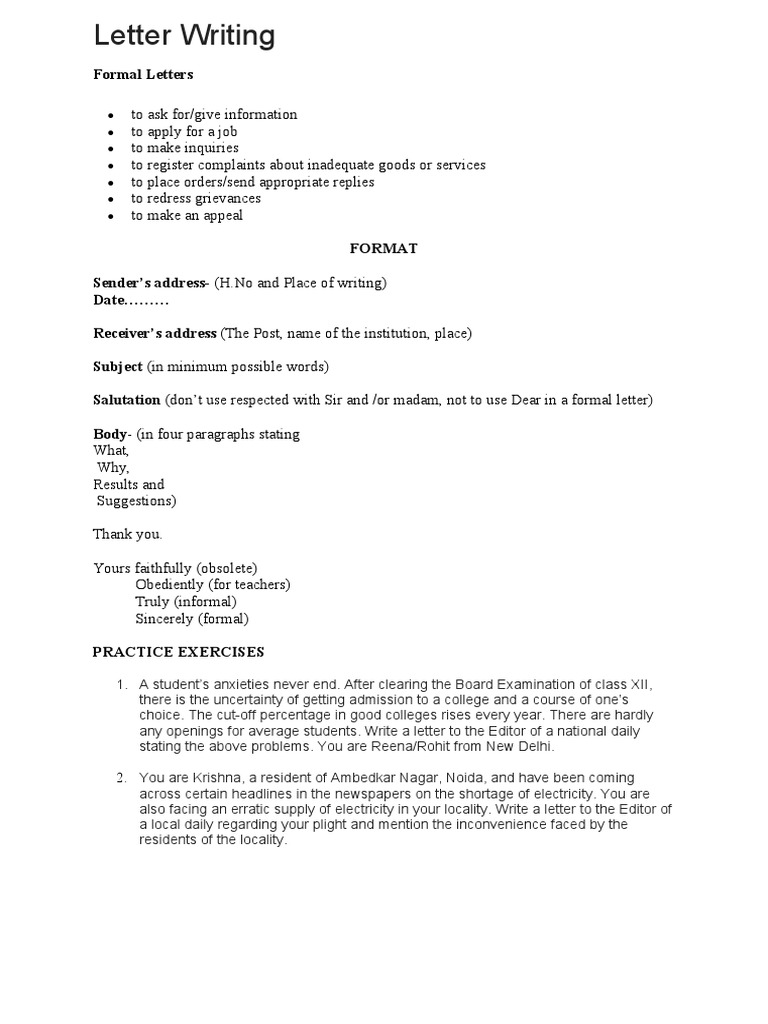 Letter Writing

Formal Letters

- to ask for/give information
- to apply for a job
- to make inquiries
- to register complaints about inadequate goods or services
- to place orders/send appropriate replies
- to redress grievances
- to make an appeal

FORMAT

Sender's address- (H.No and Place of writing)
Date………

Receiver's address (The Post, name of the institution, place)

Subject (in minimum possible words)

Salutation (don't use respected with Sir and /or madam, not to use Dear in a formal letter)

Body- (in four paragraphs stating
What,
Why,
Results and
Suggestions)

Thank you.

Yours faithfully (obsolete)
Obediently (for teachers)
Truly (informal)
Sincerely (formal)

PRACTICE EXERCISES

1. A student's anxieties never end. After clearing the Board Examination of class XII, there is the uncertainty of getting admission to a college and a course of one's choice. The cut-off percentage in good colleges rises every year. There are hardly any openings for average students. Write a letter to the Editor of a national daily stating the above problems. You are Reena/Rohit from New Delhi.

2. You are Krishna, a resident of Ambedkar Nagar, Noida, and have been coming across certain headlines in the newspapers on the shortage of electricity. You are also facing an erratic supply of electricity in your locality. Write a letter to the Editor of a local daily regarding your plight and mention the inconvenience faced by the residents of the locality.